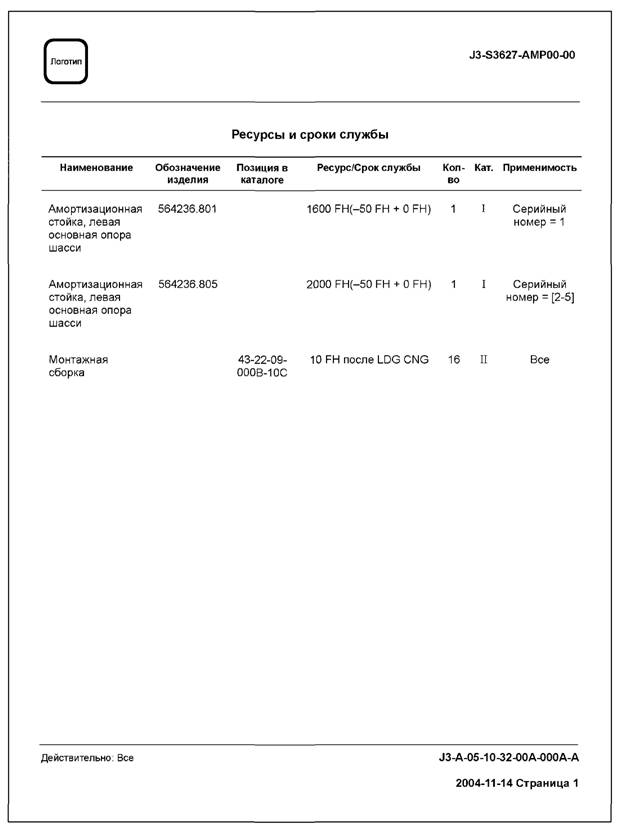 Логотип

J3-S3627-AMP00-00

Ресурсы и сроки службы

| Наименование | Обозначение изделия | Позиция в каталоге | Ресурс/Срок службы | Кол-во | Кат. | Применимость |
|---|---|---|---|---|---|---|
| Амортизационная стойка, левая основная опора шасси | 564236.801 | | 1600 FH(–50 FH + 0 FH) | 1 | I | Серийный номер = 1 |
| Амортизационная стойка, левая основная опора шасси | 564236.805 | | 2000 FH(–50 FH + 0 FH) | 1 | I | Серийный номер = [2-5] |
| Монтажная сборка | | 43-22-09-000B-10C | 10 FH после LDG CNG | 16 | II | Все |

Действительно: Все

J3-A-05-10-32-00A-000A-A

2004-11-14 Страница 1